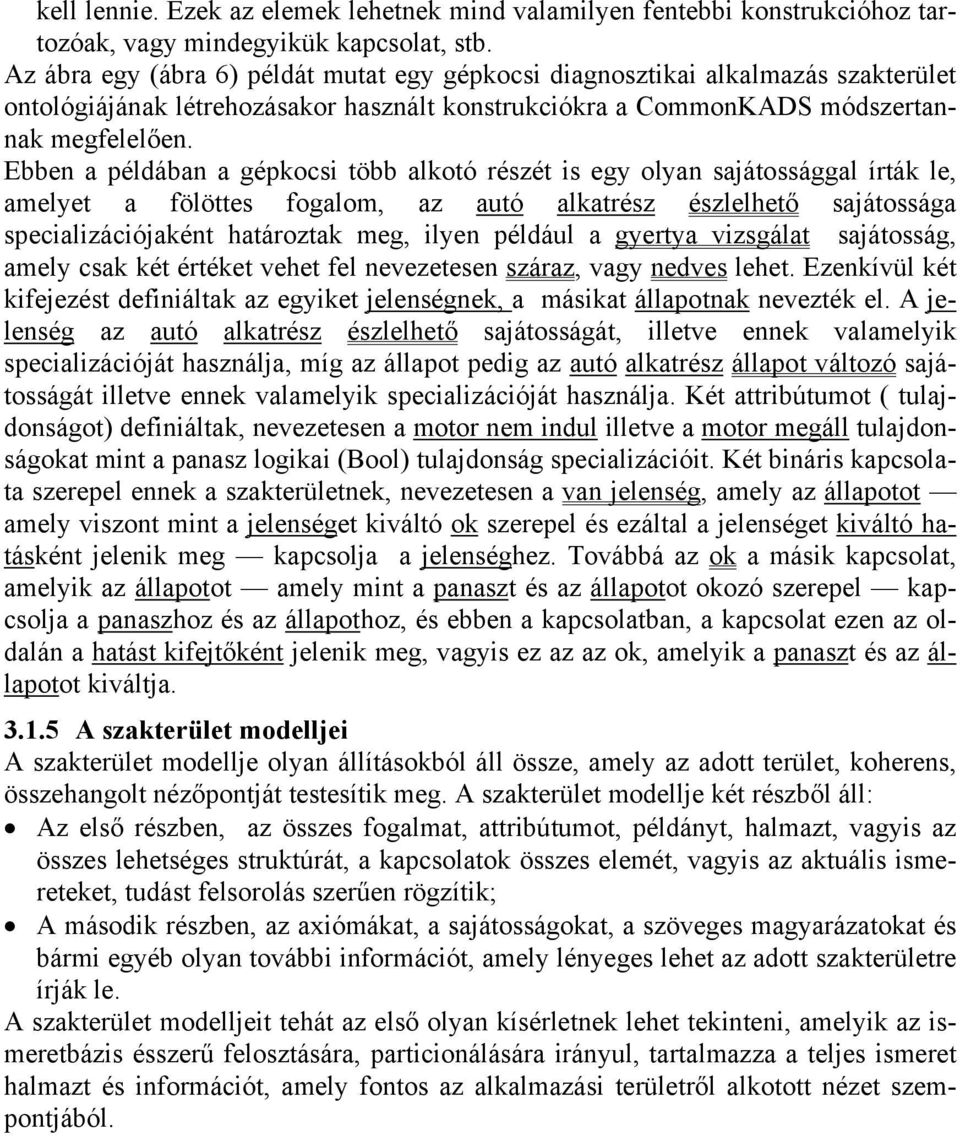 kell lennie. Ezek az elemek lehetnek mind valamilyen fentebbi konstrukcióhoz tartozóak, vagy mindegyikük kapcsolat, stb.
Az ábra egy (ábra 6) példát mutat egy gépkocsi diagnosztikai alkalmazás szakterület ontológiájának létrehozásakor használt konstrukciókra a CommonKADS módszertannak megfelelően.
Ebben a példában a gépkocsi több alkotó részét is egy olyan sajátossággal írták le, amelyet a fölöttes fogalom, az autó alkatrész észlelhető sajátossága specializációjaként határoztak meg, ilyen például a gyertya vizsgálat sajátosság, amely csak két értéket vehet fel nevezetesen száraz, vagy nedves lehet. Ezenkívül két kifejezést definiáltak az egyiket jelenségnek, a másikat állapotnak nevezték el. A jelenség az autó alkatrész észlelhető sajátosságát, illetve ennek valamelyik specializációját használja, míg az állapot pedig az autó alkatrész állapot változó sajátosságát illetve ennek valamelyik specializációját használja. Két attribútumot ( tulajdonságot) definiáltak, nevezetesen a motor nem indul illetve a motor megáll tulajdonságokat mint a panasz logikai (Bool) tulajdonság specializációit. Két bináris kapcsolata szerepel ennek a szakterületnek, nevezetesen a van jelenség, amely az állapotot — amely viszont mint a jelenséget kiváltó ok szerepel és ezáltal a jelenséget kiváltó hatásként jelenik meg — kapcsolja a jelenséghez. Továbbá az ok a másik kapcsolat, amelyik az állapotot — amely mint a panaszt és az állapotot okozó szerepel — kapcsolja a panaszhoz és az állapothoz, és ebben a kapcsolatban, a kapcsolat ezen az oldalán a hatást kifejtőként jelenik meg, vagyis ez az az ok, amelyik a panaszt és az állapotot kiváltja.

3.1.5 A szakterület modelljei
A szakterület modellje olyan állításokból áll össze, amely az adott terület, koherens, összehangolt nézőpontját testesítik meg. A szakterület modellje két részből áll:
• Az első részben, az összes fogalmat, attribútumot, példányt, halmazt, vagyis az összes lehetséges struktúrát, a kapcsolatok összes elemét, vagyis az aktuális ismereteket, tudást felsorolás szerűen rögzítik;
• A második részben, az axiómákat, a sajátosságokat, a szöveges magyarázatokat és bármi egyéb olyan további információt, amely lényeges lehet az adott szakterületre írják le.
A szakterület modelljeit tehát az első olyan kísérletnek lehet tekinteni, amelyik az ismeretbázis ésszerű felosztására, particionálására irányul, tartalmazza a teljes ismeret halmazt és információt, amely fontos az alkalmazási területről alkotott nézet szempontjából.